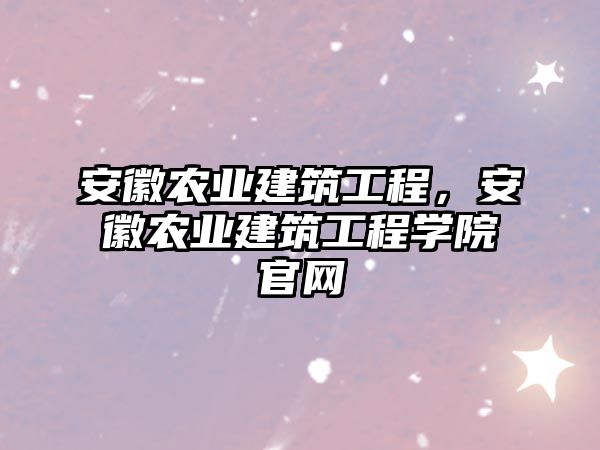 安徽农业建筑工程，安徽农业建筑工程学院官网